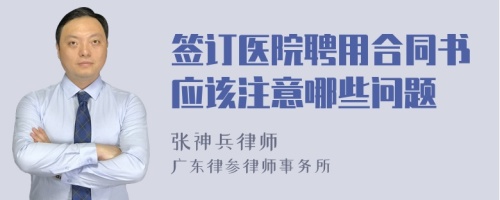 签订医院聘用合同书应该注意哪些问题

张神兵律师
广东律参律师事务所